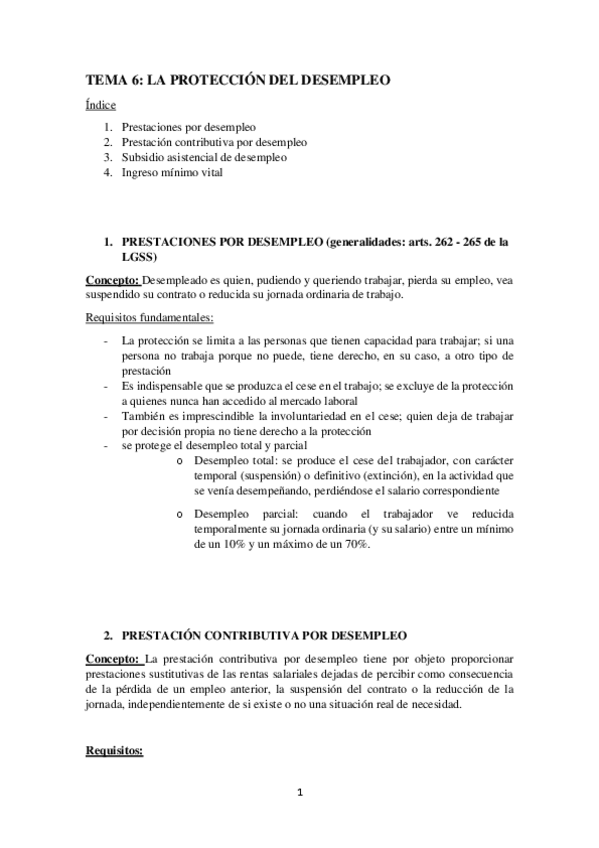 TEMA 6: LA PROTECCIÓN DEL DESEMPLEO

Índice

1. Prestaciones por desempleo
2. Prestación contributiva por desempleo
3. Subsidio asistencial de desempleo
4. Ingreso mínimo vital

1. PRESTACIONES POR DESEMPLEO (generalidades: arts. 262 - 265 de la LGSS)

Concepto: Desempleado es quien, pudiendo y queriendo trabajar, pierda su empleo, vea suspendido su contrato o reducida su jornada ordinaria de trabajo.

Requisitos fundamentales:

- La protección se limita a las personas que tienen capacidad para trabajar; si una persona no trabaja porque no puede, tiene derecho, en su caso, a otro tipo de prestación
- Es indispensable que se produzca el cese en el trabajo; se excluye de la protección a quienes nunca han accedido al mercado laboral
- También es imprescindible la involuntariedad en el cese; quien deja de trabajar por decisión propia no tiene derecho a la protección
- se protege el desempleo total y parcial
 o Desempleo total: se produce el cese del trabajador, con carácter temporal (suspensión) o definitivo (extinción), en la actividad que se venía desempeñando, perdiéndose el salario correspondiente
 o Desempleo parcial: cuando el trabajador ve reducida temporalmente su jornada ordinaria (y su salario) entre un mínimo de un 10% y un máximo de un 70%.

2. PRESTACIÓN CONTRIBUTIVA POR DESEMPLEO

Concepto: La prestación contributiva por desempleo tiene por objeto proporcionar prestaciones sustitutivas de las rentas salariales dejadas de percibir como consecuencia de la pérdida de un empleo anterior, la suspensión del contrato o la reducción de la jornada, independientemente de si existe o no una situación real de necesidad.

Requisitos:

1